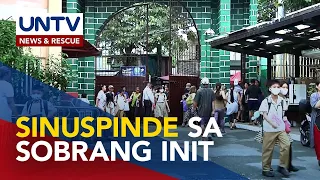 UNTV
NEWS & RESCUE

SINUSPINDE SA
SOBRANG INIT